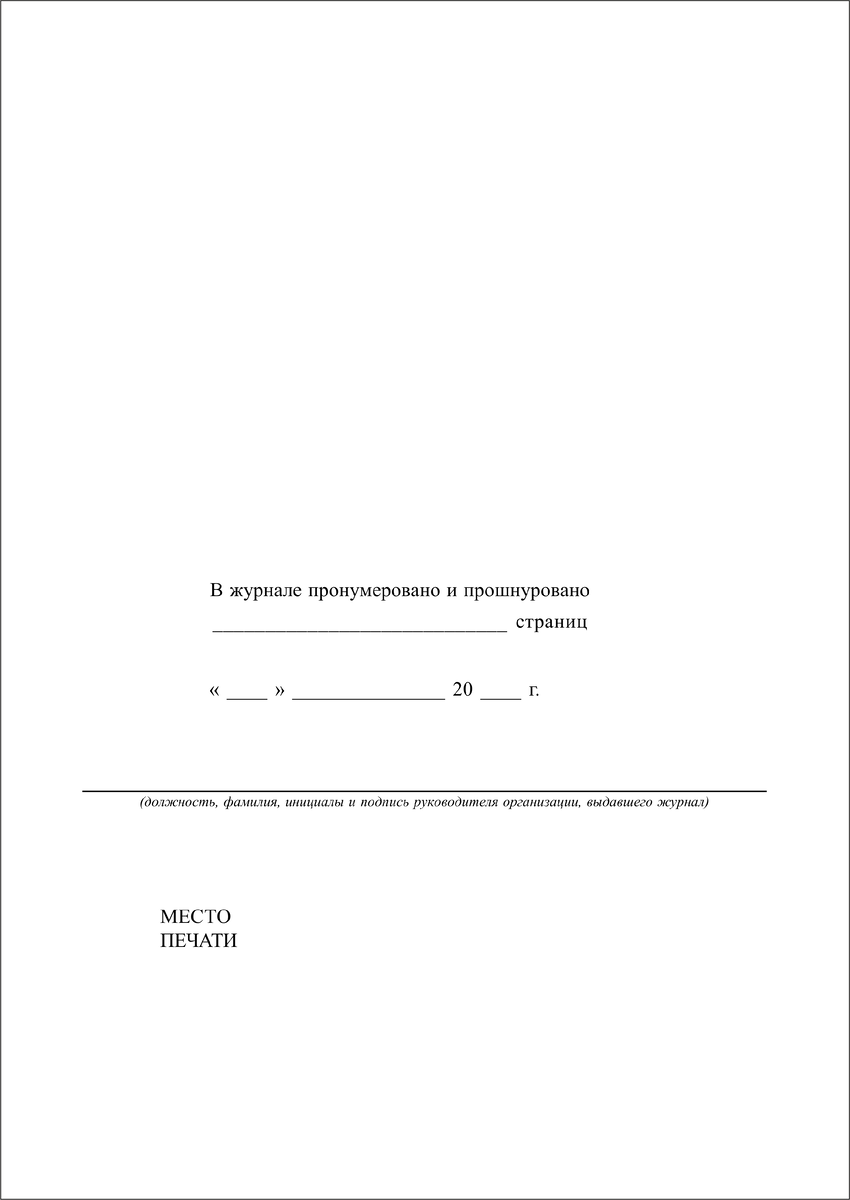 В журнале пронумеровано и прошнуровано
____________________________ страниц

« ____ » ______________ 20 ____ г.

(должность, фамилия, инициалы и подпись руководителя организации, выдавшего журнал)

МЕСТО
ПЕЧАТИ